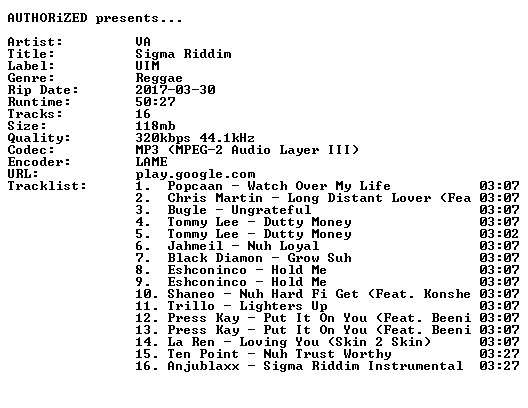 AUTHORiZED presents...

Artist: VA
Title: Sigma Riddim
Label: UIM
Genre: Reggae
Rip Date: 2017-03-30
Runtime: 50:27
Tracks: 16
Size: 118mb
Quality: 320kbps 44.1kHz
Codec: MP3 (MPEG-2 Audio Layer III)
Encoder: LAME
URL: play.google.com
Tracklist:
1. Popcaan - Watch Over My Life 03:07
2. Chris Martin - Long Distant Lover (Fea 03:07
3. Bugle - Ungrateful 03:07
4. Tommy Lee - Dutty Money 03:07
5. Tommy Lee - Dutty Money 03:02
6. Jahmeil - Nuh Loyal 03:07
7. Black Diamon - Grow Suh 03:07
8. Eshconinco - Hold Me 03:07
9. Eshconinco - Hold Me 03:07
10. Shaneo - Nuh Hard Fi Get (Feat. Konshe 03:07
11. Trillo - Lighters Up 03:07
12. Press Kay - Put It On You (Feat. Beeni 03:07
13. Press Kay - Put It On You (Feat. Beeni 03:07
14. La Ren - Loving You (Skin 2 Skin) 03:07
15. Ten Point - Nuh Trust Worthy 03:27
16. Anjublaxx - Sigma Riddim Instrumental 03:27